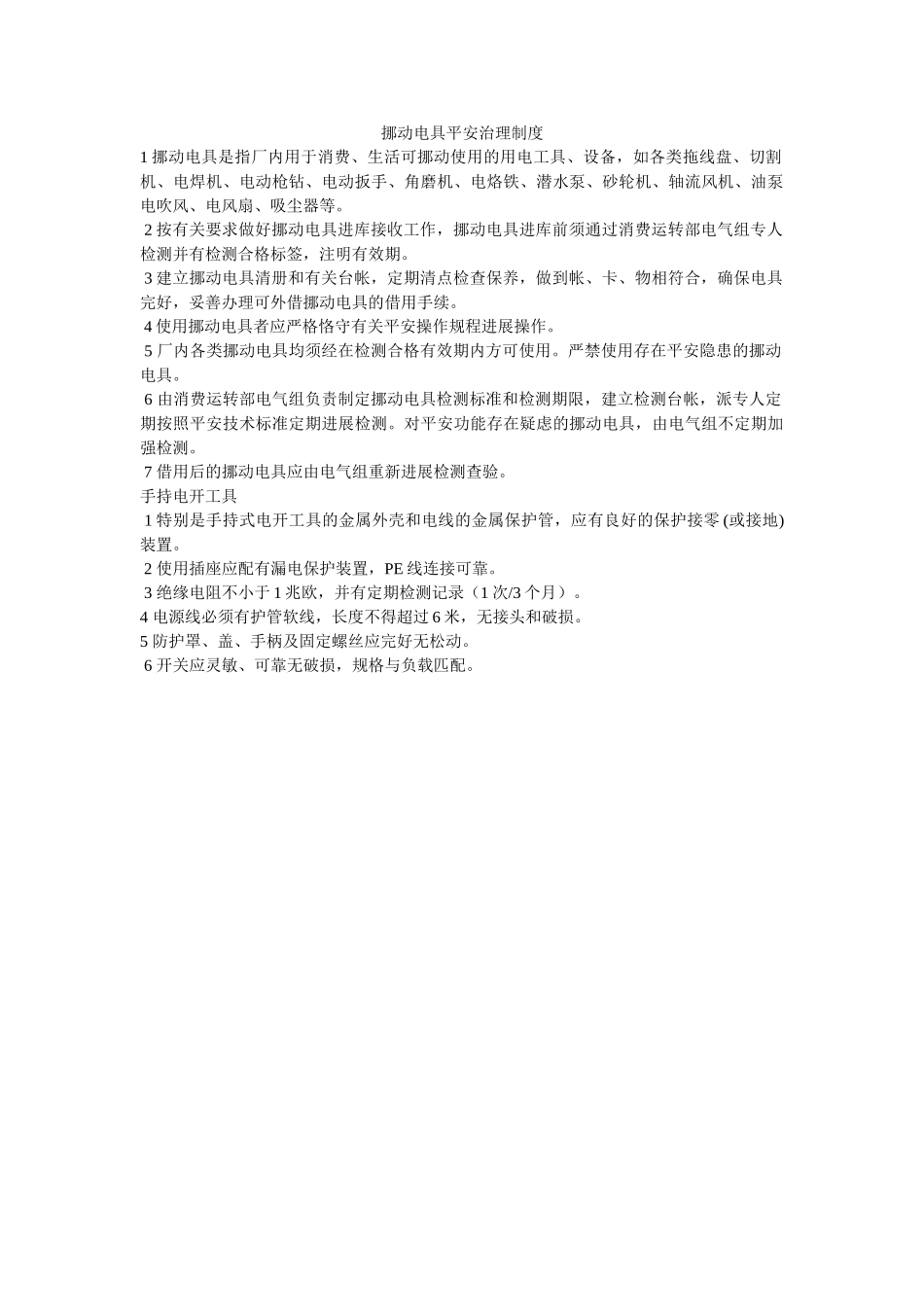 挪动电具平安治理制度

1 挪动电具是指厂内用于消费、生活可挪动使用的用电工具、设备，如各类拖线盘、切割机、电焊机、电动枪钻、电动扳手、角磨机、电烙铁、潜水泵、砂轮机、轴流风机、油泵电吹风、电风扇、吸尘器等。

2 按有关要求做好挪动电具进库接收工作，挪动电具进库前须通过消费运转部电气组专人检测并有检测合格标签，注明有效期。

3 建立挪动电具清册和有关台帐，定期清点检查保养，做到帐、卡、物相符合，确保电具完好，妥善办理可外借挪动电具的借用手续。

4 使用挪动电具者应严格恪守有关平安操作规程进展操作。

5 厂内各类挪动电具均须经在检测合格有效期内方可使用。严禁使用存在平安隐患的挪动电具。

6 由消费运转部电气组负责制定挪动电具检测标准和检测期限，建立检测台帐，派专人定期按照平安技术标准定期进展检测。对平安功能存在疑虑的挪动电具，由电气组不定期加强检测。

7 借用后的挪动电具应由电气组重新进展检测查验。

手持电开工具

1 特别是手持式电开工具的金属外壳和电线的金属保护管，应有良好的保护接零 (或接地) 装置。

2 使用插座应配有漏电保护装置，PE 线连接可靠。

3 绝缘电阻不小于 1 兆欧，并有定期检测记录（1 次/3 个月）。

4 电源线必须有护管软线，长度不得超过 6 米，无接头和破损。

5 防护罩、盖、手柄及固定螺丝应完好无松动。

6 开关应灵敏、可靠无破损，规格与负载匹配。